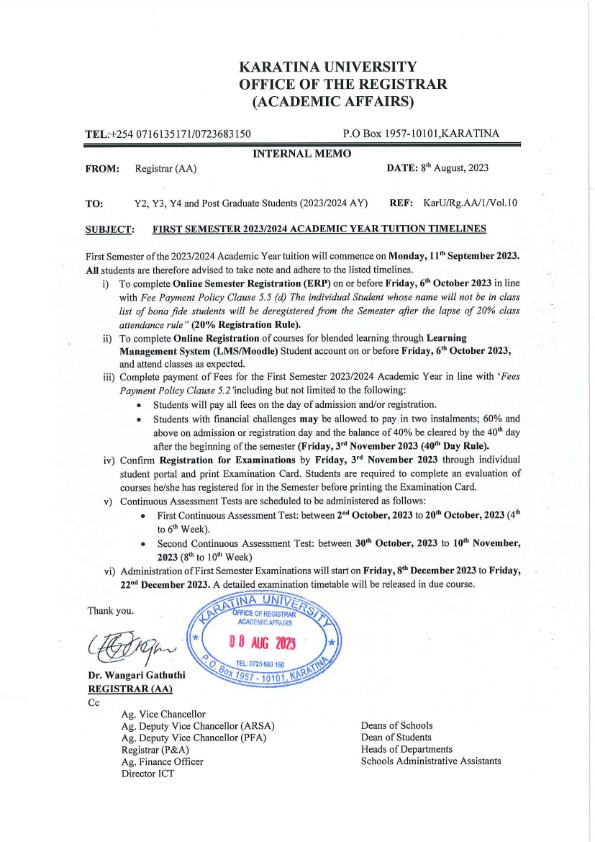 KARATINA UNIVERSITY
OFFICE OF THE REGISTRAR
(ACADEMIC AFFAIRS)

TEL:+254 0716135171/0723683150 P.O Box 1957-10101,KARATINA

INTERNAL MEMO

FROM: Registrar (AA) DATE: 8$^{th}$ August, 2023

TO: Y2, Y3, Y4 and Post Graduate Students (2023/2024 AY) REF: KarU/Rg.AA/1/Vol.10

SUBJECT: FIRST SEMESTER 2023/2024 ACADEMIC YEAR TUITION TIMELINES

First Semester of the 2023/2024 Academic Year tuition will commence on Monday, 11$^{th}$ September 2023. All students are therefore advised to take note and adhere to the listed timelines.

i) To complete Online Semester Registration (ERP) on or before Friday, 6$^{th}$ October 2023 in line with Fee Payment Policy Clause 5.5 (d) The individual Student whose name will not be in class list of bona fide students will be deregistered from the Semester after the lapse of 20% class attendance rule" (20% Registration Rule).

ii) To complete Online Registration of courses for blended learning through Learning Management System (LMS/Moodle) Student account on or before Friday, 6$^{th}$ October 2023, and attend classes as expected.

iii) Complete payment of Fees for the First Semester 2023/2024 Academic Year in line with 'Fees Payment Policy Clause 5.2 'including but not limited to the following:
• Students will pay all fees on the day of admission and/or registration.
• Students with financial challenges may be allowed to pay in two instalments; 60% and above on admission or registration day and the balance of 40% be cleared by the 40$^{th}$ day after the beginning of the semester (Friday, 3$^{rd}$ November 2023 (40$^{th}$ Day Rule).

iv) Confirm Registration for Examinations by Friday, 3$^{rd}$ November 2023 through individual student portal and print Examination Card. Students are required to complete an evaluation of courses he/she has registered for in the Semester before printing the Examination Card.

v) Continuous Assessment Tests are scheduled to be administered as follows:
• First Continuous Assessment Test: between 2$^{nd}$ October, 2023 to 20$^{th}$ October, 2023 (4$^{th}$ to 6$^{th}$ Week).
• Second Continuous Assessment Test: between 30$^{th}$ October, 2023 to 10$^{th}$ November, 2023 (8$^{th}$ to 10$^{th}$ Week)

vi) Administration of First Semester Examinations will start on Friday, 8$^{th}$ December 2023 to Friday, 22$^{nd}$ December 2023. A detailed examination timetable will be released in due course.

Thank you.

KARATINA UNIVERSITY
OFFICE OF REGISTRAR
ACADEMIC AFFAIRS
08 AUG 2023
TEL: 0723 683 150
P.O. Box 1957 - 10101, KARATINA

Dr. Wangari Gathuthi
REGISTRAR (AA)

Cc
Ag. Vice Chancellor
Ag. Deputy Vice Chancellor (ARSA)
Ag. Deputy Vice Chancellor (PFA)
Registrar (P&A)
Ag. Finance Officer
Director ICT

Deans of Schools
Dean of Students
Heads of Departments
Schools Administrative Assistants